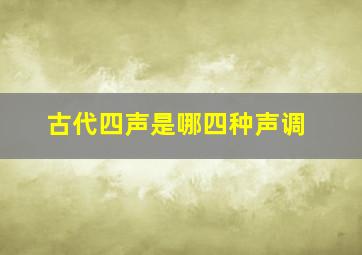 古代四声是哪四种声调